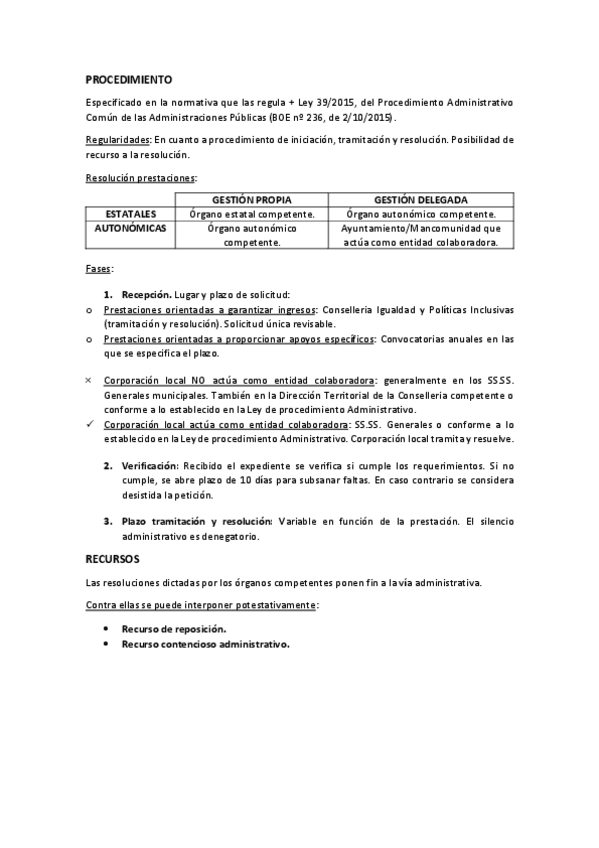 PROCEDIMIENTO

Especificado en la normativa que las regula + Ley 39/2015, del Procedimiento Administrativo Común de las Administraciones Públicas (BOE nº 236, de 2/10/2015).

Regularidades: En cuanto a procedimiento de iniciación, tramitación y resolución. Posibilidad de recurso a la resolución.

Resolución prestaciones:

| | GESTIÓN PROPIA | GESTIÓN DELEGADA |
|---|---|---|
| ESTATALES | Órgano estatal competente. | Órgano autonómico competente. |
| AUTONÓMICAS | Órgano autonómico competente. | Ayuntamiento/Mancomunidad que actúa como entidad colaboradora. |

Fases:

1. Recepción. Lugar y plazo de solicitud:

o Prestaciones orientadas a garantizar ingresos: Conselleria Igualdad y Políticas Inclusivas (tramitación y resolución). Solicitud única revisable.

o Prestaciones orientadas a proporcionar apoyos específicos: Convocatorias anuales en las que se especifica el plazo.

× Corporación local NO actúa como entidad colaboradora: generalmente en los SS.SS. Generales municipales. También en la Dirección Territorial de la Conselleria competente o conforme a lo establecido en la Ley de procedimiento Administrativo.

✓ Corporación local actúa como entidad colaboradora: SS.SS. Generales o conforme a lo establecido en la Ley de procedimiento Administrativo. Corporación local tramita y resuelve.

2. Verificación: Recibido el expediente se verifica si cumple los requerimientos. Si no cumple, se abre plazo de 10 días para subsanar faltas. En caso contrario se considera desistida la petición.

3. Plazo tramitación y resolución: Variable en función de la prestación. El silencio administrativo es denegatorio.

RECURSOS

Las resoluciones dictadas por los órganos competentes ponen fin a la vía administrativa.

Contra ellas se puede interponer potestativamente:

• Recurso de reposición.
• Recurso contencioso administrativo.